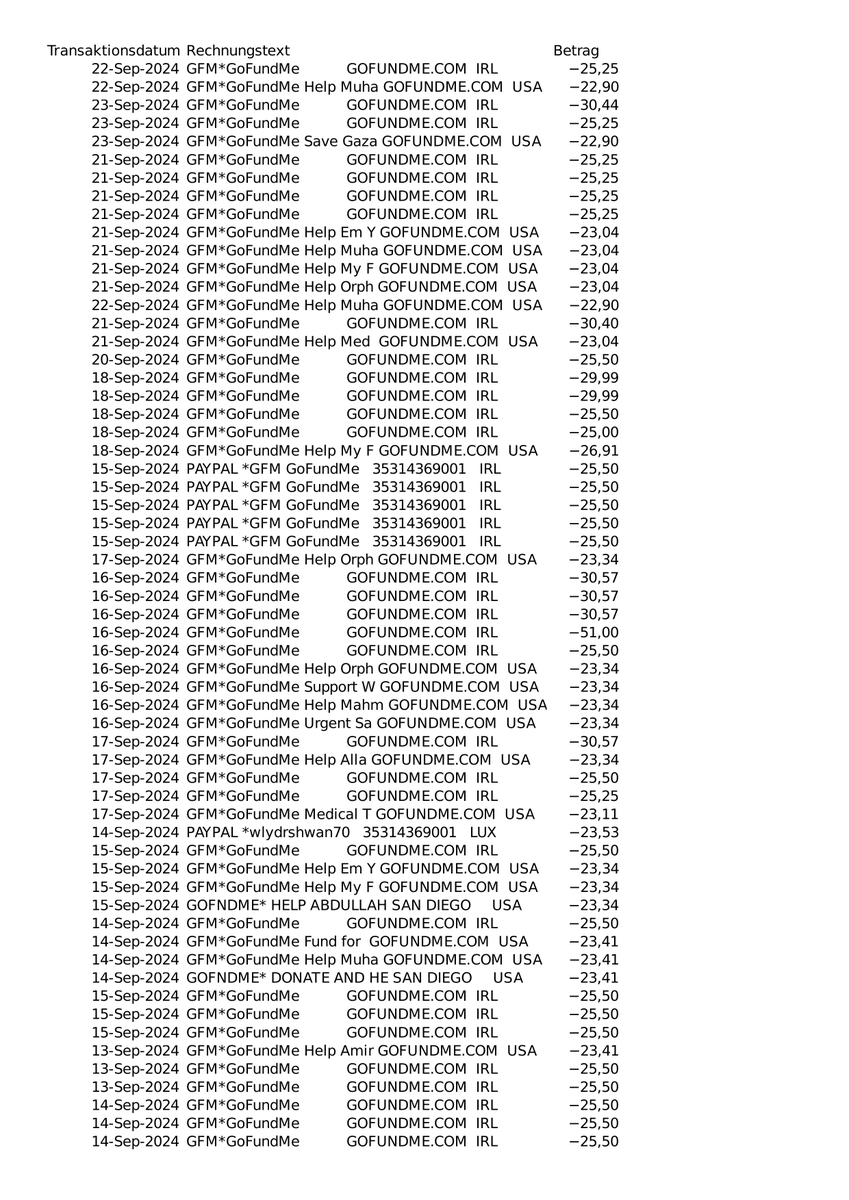 | Transaktionsdatum | Rechnungstext | Betrag |
|---|---|---|
| 22-Sep-2024 | GFM*GoFundMe GOFUNDME.COM IRL | −25,25 |
| 22-Sep-2024 | GFM*GoFundMe Help Muha GOFUNDME.COM USA | −22,90 |
| 23-Sep-2024 | GFM*GoFundMe GOFUNDME.COM IRL | −30,44 |
| 23-Sep-2024 | GFM*GoFundMe GOFUNDME.COM IRL | −25,25 |
| 23-Sep-2024 | GFM*GoFundMe Save Gaza GOFUNDME.COM USA | −22,90 |
| 21-Sep-2024 | GFM*GoFundMe GOFUNDME.COM IRL | −25,25 |
| 21-Sep-2024 | GFM*GoFundMe GOFUNDME.COM IRL | −25,25 |
| 21-Sep-2024 | GFM*GoFundMe GOFUNDME.COM IRL | −25,25 |
| 21-Sep-2024 | GFM*GoFundMe GOFUNDME.COM IRL | −25,25 |
| 21-Sep-2024 | GFM*GoFundMe Help Em Y GOFUNDME.COM USA | −23,04 |
| 21-Sep-2024 | GFM*GoFundMe Help Muha GOFUNDME.COM USA | −23,04 |
| 21-Sep-2024 | GFM*GoFundMe Help My F GOFUNDME.COM USA | −23,04 |
| 21-Sep-2024 | GFM*GoFundMe Help Orph GOFUNDME.COM USA | −23,04 |
| 22-Sep-2024 | GFM*GoFundMe Help Muha GOFUNDME.COM USA | −22,90 |
| 21-Sep-2024 | GFM*GoFundMe GOFUNDME.COM IRL | −30,40 |
| 21-Sep-2024 | GFM*GoFundMe Help Med GOFUNDME.COM USA | −23,04 |
| 20-Sep-2024 | GFM*GoFundMe GOFUNDME.COM IRL | −25,50 |
| 18-Sep-2024 | GFM*GoFundMe GOFUNDME.COM IRL | −29,99 |
| 18-Sep-2024 | GFM*GoFundMe GOFUNDME.COM IRL | −29,99 |
| 18-Sep-2024 | GFM*GoFundMe GOFUNDME.COM IRL | −25,50 |
| 18-Sep-2024 | GFM*GoFundMe GOFUNDME.COM IRL | −25,00 |
| 18-Sep-2024 | GFM*GoFundMe Help My F GOFUNDME.COM USA | −26,91 |
| 15-Sep-2024 | PAYPAL *GFM GoFundMe 35314369001 IRL | −25,50 |
| 15-Sep-2024 | PAYPAL *GFM GoFundMe 35314369001 IRL | −25,50 |
| 15-Sep-2024 | PAYPAL *GFM GoFundMe 35314369001 IRL | −25,50 |
| 15-Sep-2024 | PAYPAL *GFM GoFundMe 35314369001 IRL | −25,50 |
| 15-Sep-2024 | PAYPAL *GFM GoFundMe 35314369001 IRL | −25,50 |
| 17-Sep-2024 | GFM*GoFundMe Help Orph GOFUNDME.COM USA | −23,34 |
| 16-Sep-2024 | GFM*GoFundMe GOFUNDME.COM IRL | −30,57 |
| 16-Sep-2024 | GFM*GoFundMe GOFUNDME.COM IRL | −30,57 |
| 16-Sep-2024 | GFM*GoFundMe GOFUNDME.COM IRL | −30,57 |
| 16-Sep-2024 | GFM*GoFundMe GOFUNDME.COM IRL | −51,00 |
| 16-Sep-2024 | GFM*GoFundMe GOFUNDME.COM IRL | −25,50 |
| 16-Sep-2024 | GFM*GoFundMe Help Orph GOFUNDME.COM USA | −23,34 |
| 16-Sep-2024 | GFM*GoFundMe Support W GOFUNDME.COM USA | −23,34 |
| 16-Sep-2024 | GFM*GoFundMe Help Mahm GOFUNDME.COM USA | −23,34 |
| 16-Sep-2024 | GFM*GoFundMe Urgent Sa GOFUNDME.COM USA | −23,34 |
| 17-Sep-2024 | GFM*GoFundMe GOFUNDME.COM IRL | −30,57 |
| 17-Sep-2024 | GFM*GoFundMe Help Alla GOFUNDME.COM USA | −23,34 |
| 17-Sep-2024 | GFM*GoFundMe GOFUNDME.COM IRL | −25,50 |
| 17-Sep-2024 | GFM*GoFundMe GOFUNDME.COM IRL | −25,25 |
| 17-Sep-2024 | GFM*GoFundMe Medical T GOFUNDME.COM USA | −23,11 |
| 14-Sep-2024 | PAYPAL *wlydrshwan70 35314369001 LUX | −23,53 |
| 15-Sep-2024 | GFM*GoFundMe GOFUNDME.COM IRL | −25,50 |
| 15-Sep-2024 | GFM*GoFundMe Help Em Y GOFUNDME.COM USA | −23,34 |
| 15-Sep-2024 | GFM*GoFundMe Help My F GOFUNDME.COM USA | −23,34 |
| 15-Sep-2024 | GOFNDME* HELP ABDULLAH SAN DIEGO USA | −23,34 |
| 14-Sep-2024 | GFM*GoFundMe GOFUNDME.COM IRL | −25,50 |
| 14-Sep-2024 | GFM*GoFundMe Fund for GOFUNDME.COM USA | −23,41 |
| 14-Sep-2024 | GFM*GoFundMe Help Muha GOFUNDME.COM USA | −23,41 |
| 14-Sep-2024 | GOFNDME* DONATE AND HE SAN DIEGO USA | −23,41 |
| 15-Sep-2024 | GFM*GoFundMe GOFUNDME.COM IRL | −25,50 |
| 15-Sep-2024 | GFM*GoFundMe GOFUNDME.COM IRL | −25,50 |
| 15-Sep-2024 | GFM*GoFundMe GOFUNDME.COM IRL | −25,50 |
| 13-Sep-2024 | GFM*GoFundMe Help Amir GOFUNDME.COM USA | −23,41 |
| 13-Sep-2024 | GFM*GoFundMe GOFUNDME.COM IRL | −25,50 |
| 13-Sep-2024 | GFM*GoFundMe GOFUNDME.COM IRL | −25,50 |
| 14-Sep-2024 | GFM*GoFundMe GOFUNDME.COM IRL | −25,50 |
| 14-Sep-2024 | GFM*GoFundMe GOFUNDME.COM IRL | −25,50 |
| 14-Sep-2024 | GFM*GoFundMe GOFUNDME.COM IRL | −25,50 |